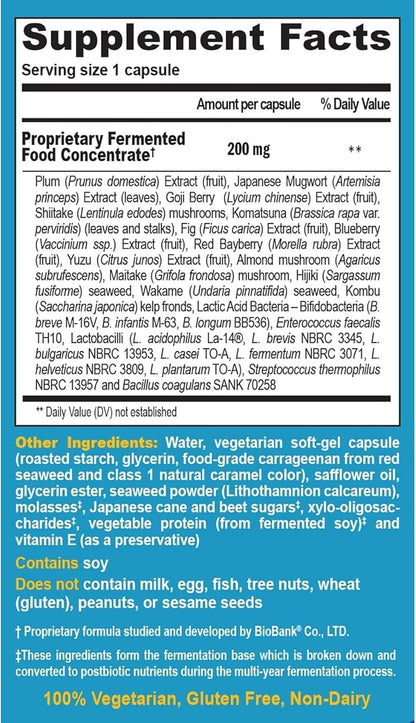 Supplement Facts
Serving size 1 capsule

| | Amount per capsule | % Daily Value |
|---|---|---|
| Proprietary Fermented Food Concentrate† | 200 mg | ** |

Plum (Prunus domestica) Extract (fruit), Japanese Mugwort (Artemisia princeps) Extract (leaves), Goji Berry (Lycium chinense) Extract (fruit), Shiitake (Lentinula edodes) mushrooms, Komatsuna (Brassica rapa var. perviridis) (leaves and stalks), Fig (Ficus carica) Extract (fruit), Blueberry (Vaccinium ssp.) Extract (fruit), Red Bayberry (Morella rubra) Extract (fruit), Yuzu (Citrus junos) Extract (fruit), Almond mushroom (Agaricus subrufescens), Maitake (Grifola frondosa) mushroom, Hijiki (Sargassum fusiforme) seaweed, Wakame (Undaria pinnatifida) seaweed, Kombu (Saccharina japonica) kelp fronds, Lactic Acid Bacteria – Bifidobacteria (B. breve M-16V, B. infantis M-63, B. longum BB536), Enterococcus faecalis TH10, Lactobacilli (L. acidophilus La-14®, L. brevis NBRC 3345, L. bulgaricus NBRC 13953, L. casei TO-A, L. fermentum NBRC 3071, L. helveticus NBRC 3809, L. plantarum TO-A), Streptococcus thermophilus NBRC 13957 and Bacillus coagulans SANK 70258

** Daily Value (DV) not established

Other Ingredients: Water, vegetarian soft-gel capsule (roasted starch, glycerin, food-grade carrageenan from red seaweed and class 1 natural caramel color), safflower oil, glycerin ester, seaweed powder (Lithothamnion calcareum), molasses‡, Japanese cane and beet sugars‡, xylo-oligosaccharides‡, vegetable protein (from fermented soy)‡ and vitamin E (as a preservative)

Contains soy

Does not contain milk, egg, fish, tree nuts, wheat (gluten), peanuts, or sesame seeds

† Proprietary formula studied and developed by BioBank® Co., LTD.

‡These ingredients form the fermentation base which is broken down and converted to postbiotic nutrients during the multi-year fermentation process.

100% Vegetarian, Gluten Free, Non-Dairy